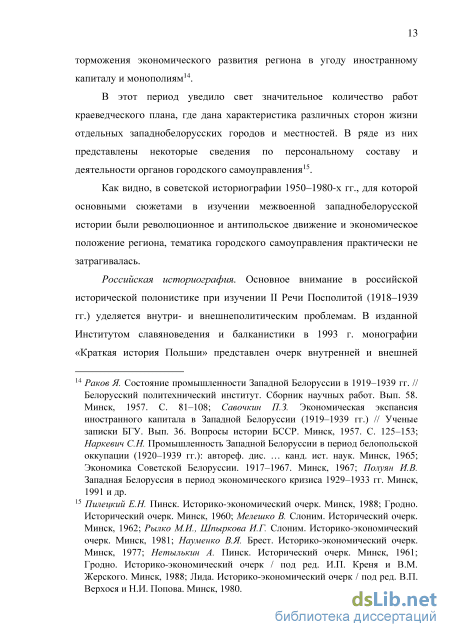 13

торможения экономического развития региона в угоду иностранному капиталу и монополиям$^{14}$.

В этот период уведило свет значительное количество работ краеведческого плана, где дана характеристика различных сторон жизни отдельных западнобелорусских городов и местностей. В ряде из них представлены некоторые сведения по персональному составу и деятельности органов городского самоуправления$^{15}$.

Как видно, в советской историографии 1950–1980-х гг., для которой основными сюжетами в изучении межвоенной западнобелорусской истории были революционное и антипольское движение и экономическое положение региона, тематика городского самоуправления практически не затрагивалась.

Российская историография. Основное внимание в российской исторической полонистике при изучении II Речи Посполитой (1918–1939 гг.) уделяется внутри- и внешнеполитическим проблемам. В изданной Институтом славяноведения и балканистики в 1993 г. монографии «Краткая история Польши» представлен очерк внутренней и внешней

$^{14}$ Раков Я. Состояние промышленности Западной Белоруссии в 1919–1939 гг. // Белорусский политехнический институт. Сборник научных работ. Вып. 58. Минск, 1957. С. 81–108; Савочкин П.З. Экономическая экспансия иностранного капитала в Западной Белоруссии (1919–1939 гг.) // Ученые записки БГУ. Вып. 36. Вопросы истории БССР. Минск, 1957. С. 125–153; Наркевич С.Н. Промышленность Западной Белоруссии в период белопольской оккупации (1920–1939 гг.): автореф. дис. … канд. ист. наук. Минск, 1965; Экономика Советской Белоруссии. 1917–1967. Минск, 1967; Полуян И.В. Западная Белоруссия в период экономического кризиса 1929–1933 гг. Минск, 1991 и др.

$^{15}$ Пилецкий Е.Н. Пинск. Историко-экономический очерк. Минск, 1988; Гродно. Исторический очерк. Минск, 1960; Мелешко В. Слоним. Исторический очерк. Минск, 1962; Рылко М.И., Шпыркова И.Г. Слоним. Историко-экономический очерк. Минск, 1981; Науменко В.Я. Брест. Историко-экономический очерк. Минск, 1977; Нетылькин А. Пинск. Исторический очерк. Минск, 1961; Гродно. Историко-экономический очерк / под ред. И.П. Креня и В.М. Жерского. Минск, 1988; Лида. Историко-экономический очерк / под ред. В.П. Верхося и Н.И. Попова. Минск, 1980.

dsLib.net
библиотека диссертаций